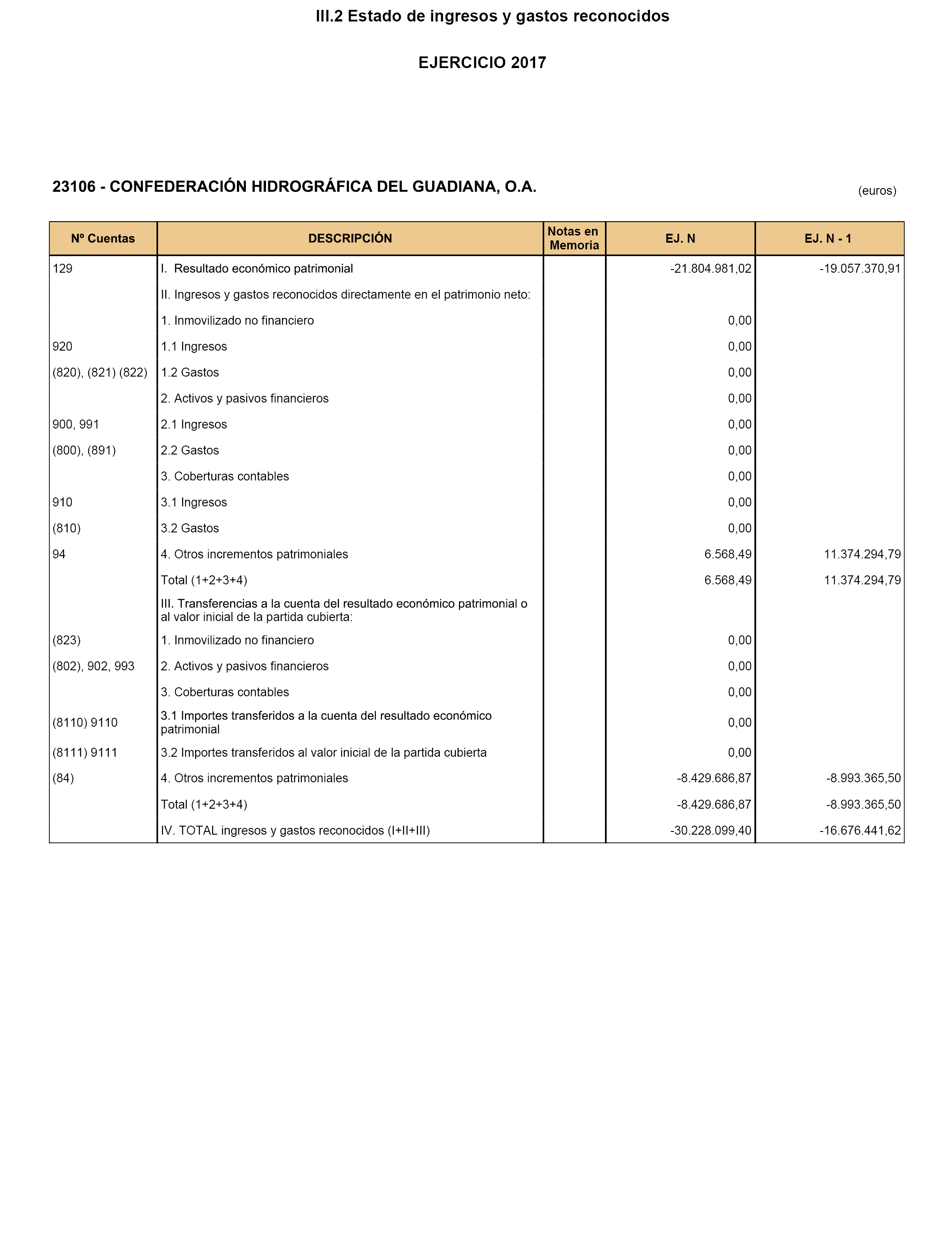 III.2 Estado de ingresos y gastos reconocidos

EJERCICIO 2017

23106 - CONFEDERACIÓN HIDROGRÁFICA DEL GUADIANA, O.A.

(euros)

| Nº Cuentas | DESCRIPCIÓN | Notas en Memoria | EJ. N | EJ. N - 1 |
|---|---|---|---|---|
| 129 | I. Resultado económico patrimonial | | -21.804.981,02 | -19.057.370,91 |
| | II. Ingresos y gastos reconocidos directamente en el patrimonio neto: | | | |
| | 1. Inmovilizado no financiero | | 0,00 | |
| 920 | 1.1 Ingresos | | 0,00 | |
| (820), (821) (822) | 1.2 Gastos | | 0,00 | |
| | 2. Activos y pasivos financieros | | 0,00 | |
| 900, 991 | 2.1 Ingresos | | 0,00 | |
| (800), (891) | 2.2 Gastos | | 0,00 | |
| | 3. Coberturas contables | | 0,00 | |
| 910 | 3.1 Ingresos | | 0,00 | |
| (810) | 3.2 Gastos | | 0,00 | |
| 94 | 4. Otros incrementos patrimoniales | | 6.568,49 | 11.374.294,79 |
| | Total (1+2+3+4) | | 6.568,49 | 11.374.294,79 |
| | III. Transferencias a la cuenta del resultado económico patrimonial o al valor inicial de la partida cubierta: | | | |
| (823) | 1. Inmovilizado no financiero | | 0,00 | |
| (802), 902, 993 | 2. Activos y pasivos financieros | | 0,00 | |
| | 3. Coberturas contables | | 0,00 | |
| (8110) 9110 | 3.1 Importes transferidos a la cuenta del resultado económico patrimonial | | 0,00 | |
| (8111) 9111 | 3.2 Importes transferidos al valor inicial de la partida cubierta | | 0,00 | |
| (84) | 4. Otros incrementos patrimoniales | | -8.429.686,87 | -8.993.365,50 |
| | Total (1+2+3+4) | | -8.429.686,87 | -8.993.365,50 |
| | IV. TOTAL ingresos y gastos reconocidos (I+II+III) | | -30.228.099,40 | -16.676.441,62 |